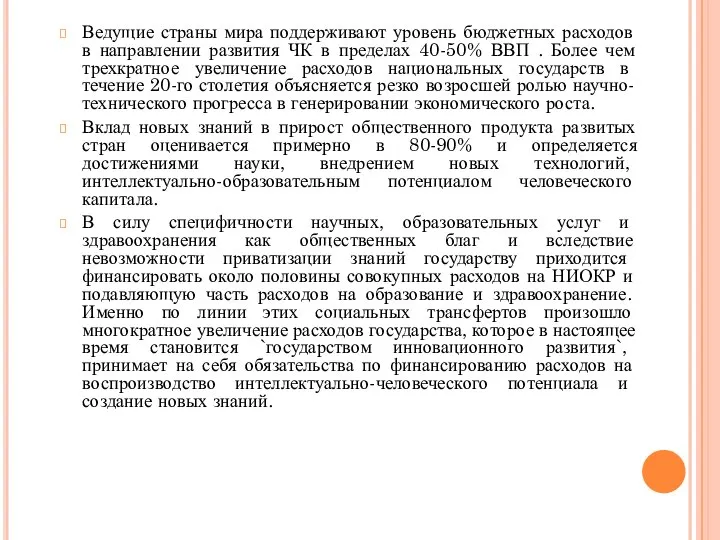 Ведущие страны мира поддерживают уровень бюджетных расходов в направлении развития ЧК в пределах 40-50% ВВП . Более чем трехкратное увеличение расходов национальных государств в течение 20-го столетия объясняется резко возросшей ролью научно-технического прогресса в генерировании экономического роста.

Вклад новых знаний в прирост общественного продукта развитых стран оценивается примерно в 80-90% и определяется достижениями науки, внедрением новых технологий, интеллектуально-образовательным потенциалом человеческого капитала.

В силу специфичности научных, образовательных услуг и здравоохранения как общественных благ и вследствие невозможности приватизации знаний государству приходится финансировать около половины совокупных расходов на НИОКР и подавляющую часть расходов на образование и здравоохранение. Именно по линии этих социальных трансфертов произошло многократное увеличение расходов государства, которое в настоящее время становится `государством инновационного развития`, принимает на себя обязательства по финансированию расходов на воспроизводство интеллектуально-человеческого потенциала и создание новых знаний.